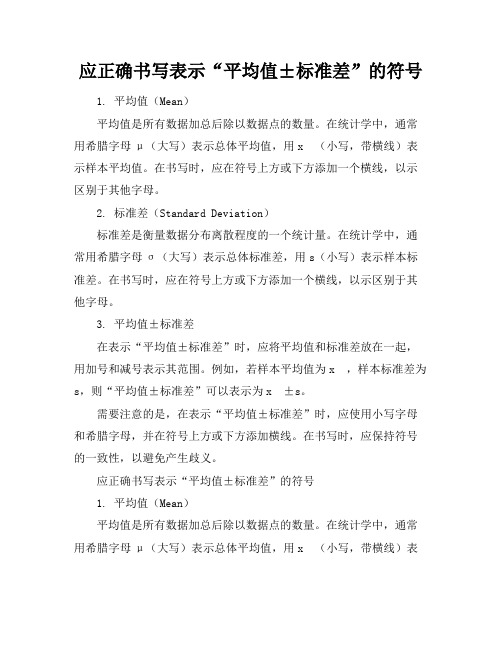 应正确书写表示“平均值±标准差”的符号

1. 平均值（Mean）

平均值是所有数据加总后除以数据点的数量。在统计学中，通常用希腊字母 μ（大写）表示总体平均值，用 x （小写，带横线）表示样本平均值。在书写时，应在符号上方或下方添加一个横线，以示区别于其他字母。

2. 标准差（Standard Deviation）

标准差是衡量数据分布离散程度的一个统计量。在统计学中，通常用希腊字母 σ（大写）表示总体标准差，用 s（小写）表示样本标准差。在书写时，应在符号上方或下方添加一个横线，以示区别于其他字母。

3. 平均值±标准差

在表示“平均值±标准差”时，应将平均值和标准差放在一起，用加号和减号表示其范围。例如，若样本平均值为 x ，样本标准差为 s，则“平均值±标准差”可以表示为 x ±s。

需要注意的是，在表示“平均值±标准差”时，应使用小写字母和希腊字母，并在符号上方或下方添加横线。在书写时，应保持符号的一致性，以避免产生歧义。

应正确书写表示“平均值±标准差”的符号

1. 平均值（Mean）

平均值是所有数据加总后除以数据点的数量。在统计学中，通常用希腊字母 μ（大写）表示总体平均值，用 x （小写，带横线）表